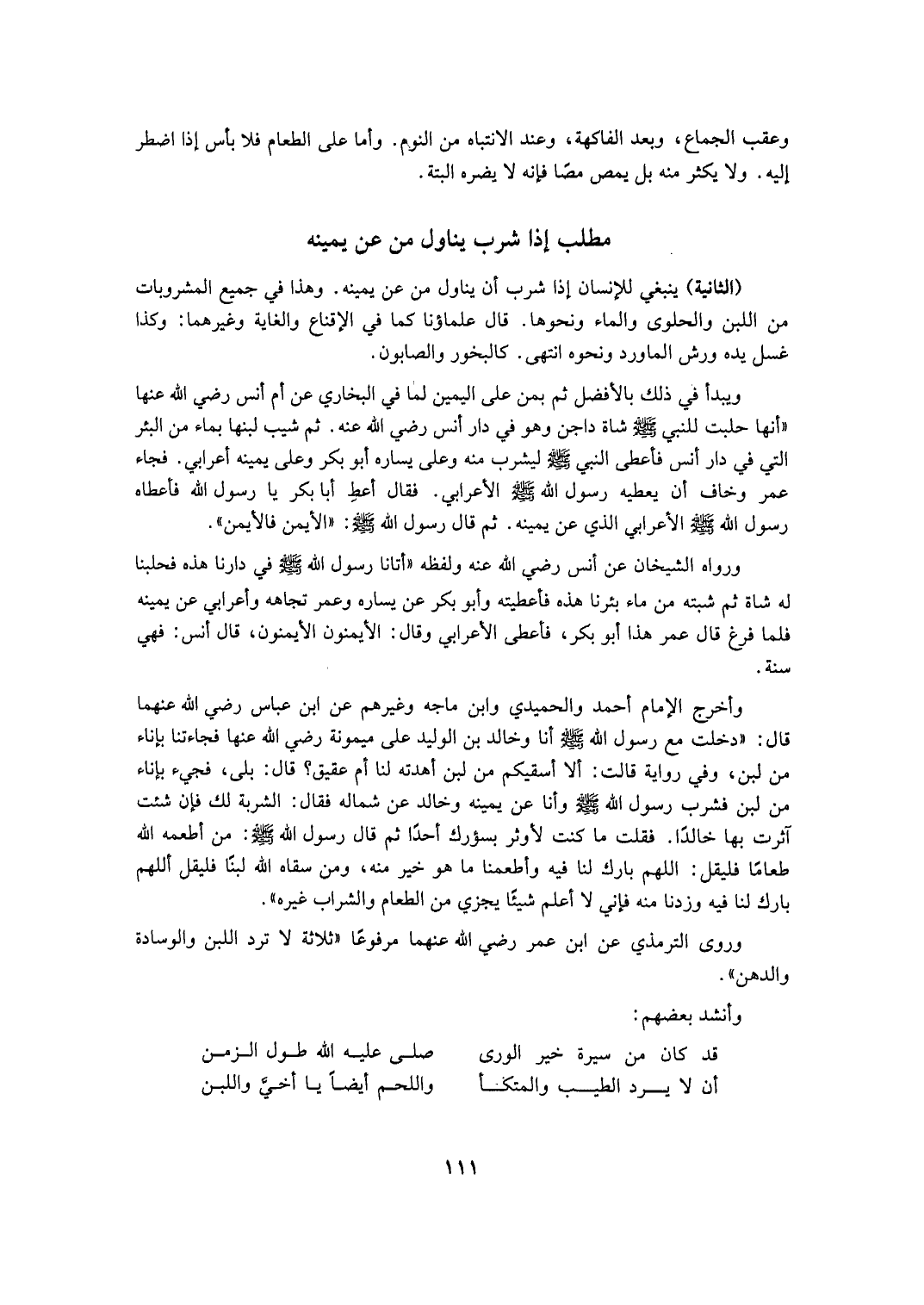 وعقب الجماع، وبعد الفاكهة، وعند الانتباه من النوم. وأما على الطعام فلا بأس إذا اضطر إليه. ولا يكثر منه بل يمص مصًا فإنه لا يضره البتة.

مطلب إذا شرب يناول من عن يمينه

(الثانية) ينبغي للإنسان إذا شرب أن يناول من عن يمينه. وهذا في جميع المشروبات من اللبن والحلوى والماء ونحوها. قال علماؤنا كما في الإقناع والغاية وغيرهما: وكذا غسل يده ورش الماورد ونحوه انتهى. كالبخور والصابون.

ويبدأ في ذلك بالأفضل ثم بمن على اليمين لما في البخاري عن أم أنس رضي الله عنها «أنها حلبت للنبي ﷺ شاة داجن وهو في دار أنس رضي الله عنه. ثم شيب لبنها بماء من البئر التي في دار أنس فأعطى النبي ﷺ ليشرب منه وعلى يساره أبو بكر وعلى يمينه أعرابي. فجاء عمر وخاف أن يعطيه رسول الله ﷺ الأعرابي. فقال أعطِ أبا بكر يا رسول الله فأعطاه رسول الله ﷺ الأعرابي الذي عن يمينه. ثم قال رسول الله ﷺ: «الأيمن فالأيمن».

ورواه الشيخان عن أنس رضي الله عنه ولفظه «أتانا رسول الله ﷺ في دارنا هذه فحلبنا له شاة ثم شبته من ماء بئرنا هذه فأعطيته وأبو بكر عن يساره وعمر تجاهه وأعرابي عن يمينه فلما فرغ قال عمر هذا أبو بكر، فأعطى الأعرابي وقال: الأيمنون الأيمنون، قال أنس: فهي سنة.

وأخرج الإمام أحمد والحميدي وابن ماجه وغيرهم عن ابن عباس رضي الله عنهما قال: «دخلت مع رسول الله ﷺ أنا وخالد بن الوليد على ميمونة رضي الله عنها فجاءتنا بإناء من لبن، وفي رواية قالت: ألا أسقيكم من لبن أهدته لنا أم عقيق؟ قال: بلى، فجيء بإناء من لبن فشرب رسول الله ﷺ وأنا عن يمينه وخالد عن شماله فقال: الشربة لك فإن شئت آثرت بها خالدًا. فقلت ما كنت لأوثر بسؤرك أحدًا ثم قال رسول الله ﷺ: من أطعمه الله طعامًا فليقل: اللهم بارك لنا فيه وأطعمنا ما هو خير منه، ومن سقاه الله لبنًا فليقل أللهم بارك لنا فيه وزدنا منه فإني لا أعلم شيئًا يجزي من الطعام والشراب غيره».

وروى الترمذي عن ابن عمر رضي الله عنهما مرفوعًا «ثلاثة لا ترد اللبن والوسادة والدهن».

وأنشد بعضهم:

قد كان من سيرة خير الورى صلى عليه الله طول الزمن
أن لا يرد الطيب والمتكأ واللحم أيضاً يا أخيَّ واللبن

١١١